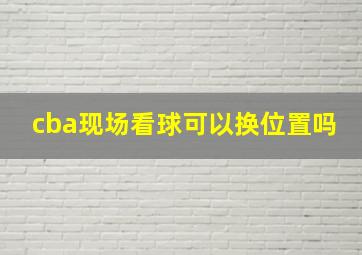 cba现场看球可以换位置吗